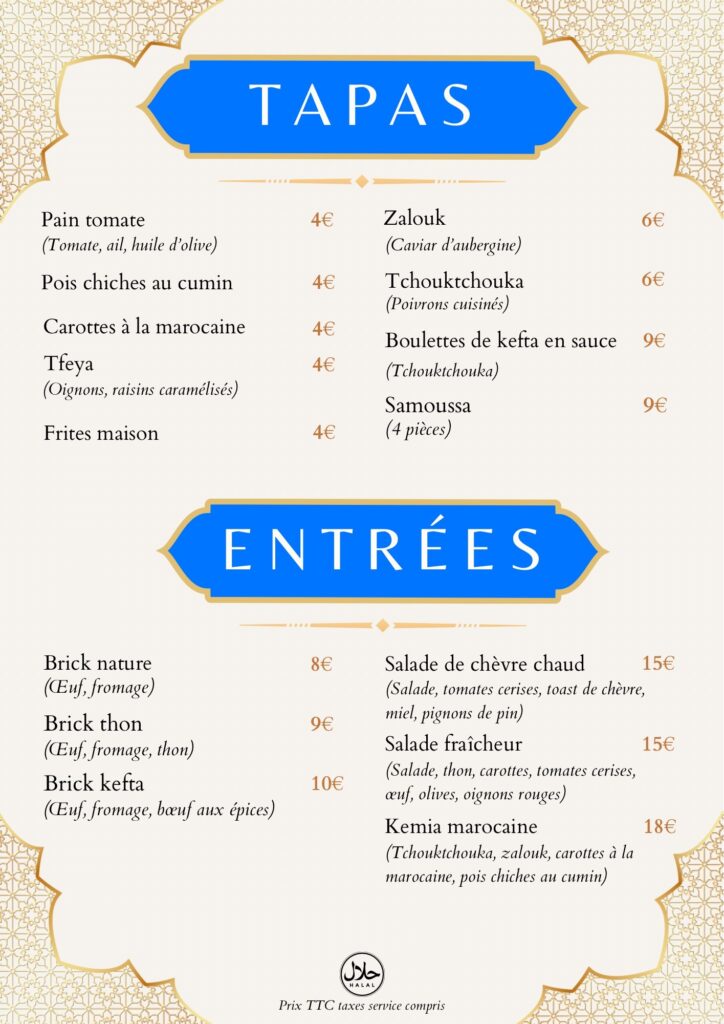 TAPAS

Pain tomate 4€
(Tomate, ail, huile d'olive)

Pois chiches au cumin 4€

Carottes à la marocaine 4€

Tfeya 4€
(Oignons, raisins caramélisés)

Frites maison 4€

Zalouk 6€
(Caviar d'aubergine)

Tchouktchouka 6€
(Poivrons cuisinés)

Boulettes de kefta en sauce 9€
(Tchouktchouka)

Samoussa 9€
(4 pièces)

ENTRÉES

Brick nature 8€
(Œuf, fromage)

Brick thon 9€
(Œuf, fromage, thon)

Brick kefta 10€
(Œuf, fromage, bœuf aux épices)

Salade de chèvre chaud 15€
(Salade, tomates cerises, toast de chèvre, miel, pignons de pin)

Salade fraîcheur 15€
(Salade, thon, carottes, tomates cerises, œuf, olives, oignons rouges)

Kemia marocaine 18€
(Tchouktchouka, zalouk, carottes à la marocaine, pois chiches au cumin)

حلال HALAL
Prix TTC taxes service compris